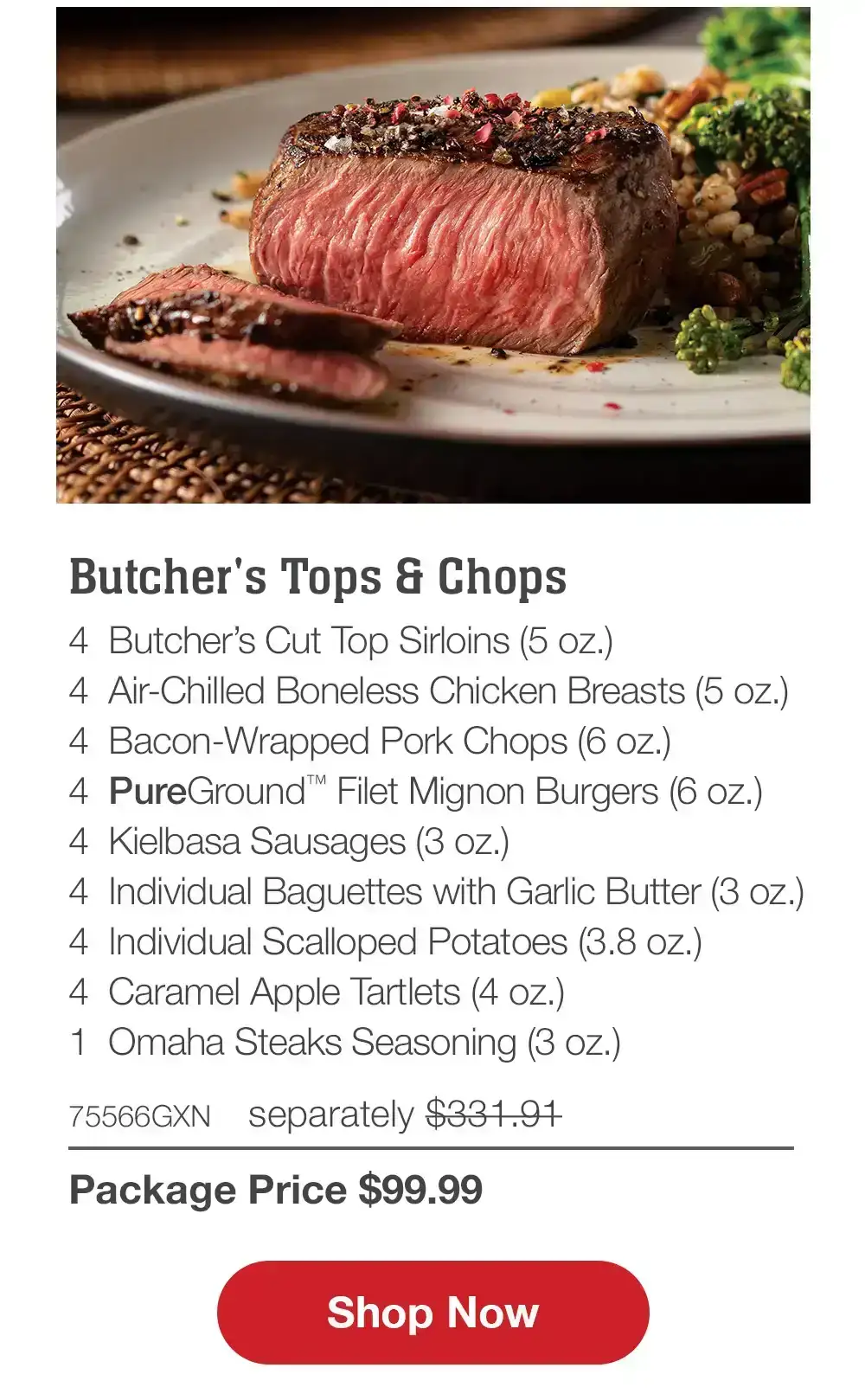 Butcher's Tops & Chops

4 Butcher's Cut Top Sirloins (5 oz.)
4 Air-Chilled Boneless Chicken Breasts (5 oz.)
4 Bacon-Wrapped Pork Chops (6 oz.)
4 PureGround™ Filet Mignon Burgers (6 oz.)
4 Kielbasa Sausages (3 oz.)
4 Individual Baguettes with Garlic Butter (3 oz.)
4 Individual Scalloped Potatoes (3.8 oz.)
4 Caramel Apple Tartlets (4 oz.)
1 Omaha Steaks Seasoning (3 oz.)

75566GXN separately $331.91

Package Price $99.99

Shop Now